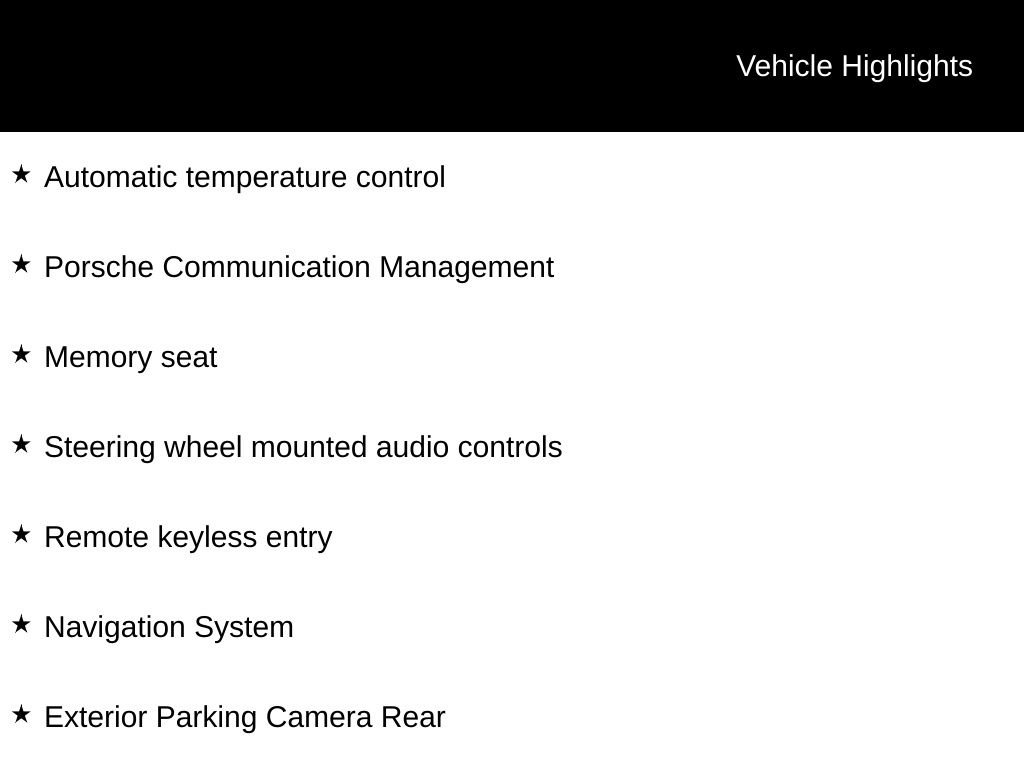 Vehicle Highlights

★ Automatic temperature control

★ Porsche Communication Management

★ Memory seat

★ Steering wheel mounted audio controls

★ Remote keyless entry

★ Navigation System

★ Exterior Parking Camera Rear